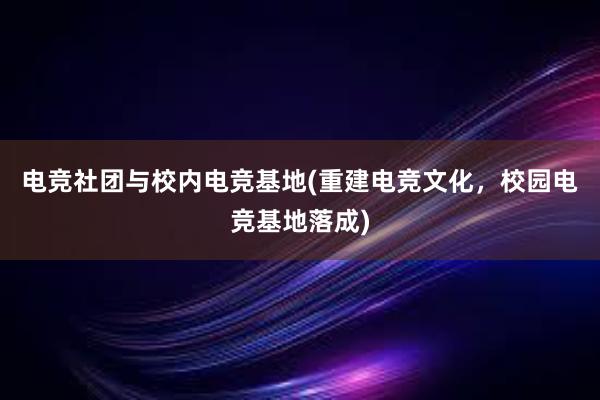 电竞社团与校内电竞基地(重建电竞文化，校园电竞基地落成)